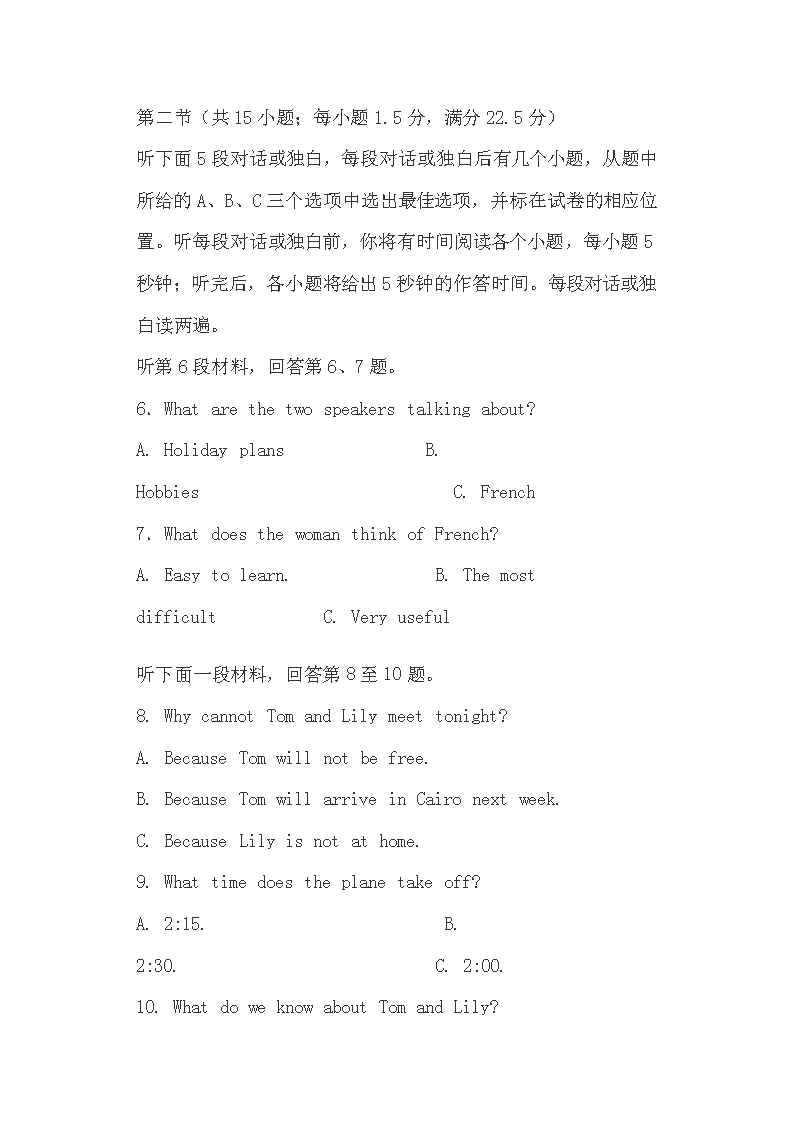 第二节（共15小题；每小题1.5分，满分22.5分）

听下面5段对话或独白，每段对话或独白后有几个小题，从题中所给的A、B、C三个选项中选出最佳选项，并标在试卷的相应位置。听每段对话或独白前，你将有时间阅读各个小题，每小题5秒钟；听完后，各小题将给出5秒钟的作答时间。每段对话或独白读两遍。

听第6段材料，回答第6、7题。

6. What are the two speakers talking about?

A. Holiday plans B. Hobbies C. French

7. What does the woman think of French?

A. Easy to learn. B. The most difficult C. Very useful

听下面一段材料，回答第8至10题。

8. Why cannot Tom and Lily meet tonight?

A. Because Tom will not be free.

B. Because Tom will arrive in Cairo next week.

C. Because Lily is not at home.

9. What time does the plane take off?

A. 2:15. B. 2:30. C. 2:00.

10. What do we know about Tom and Lily?